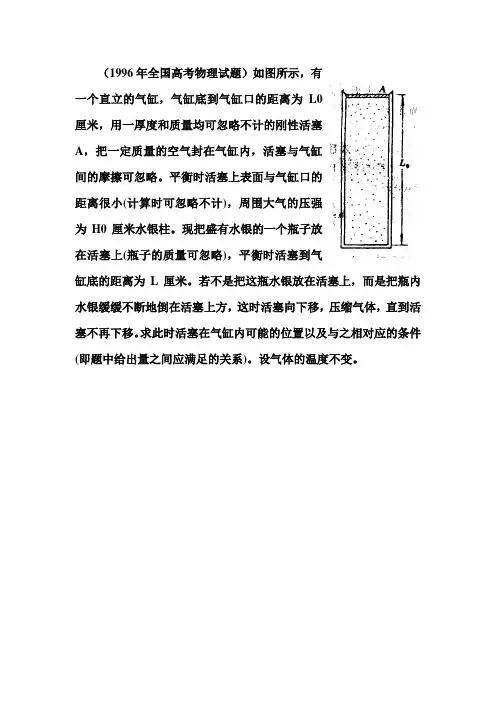 （1996 年全国高考物理试题）如图所示，有一个直立的气缸，气缸底到气缸口的距离为 L0 厘米，用一厚度和质量均可忽略不计的刚性活塞 A，把一定质量的空气封在气缸内，活塞与气缸间的摩擦可忽略。平衡时活塞上表面与气缸口的距离很小(计算时可忽略不计)，周围大气的压强为 H0 厘米水银柱。现把盛有水银的一个瓶子放在活塞上(瓶子的质量可忽略)，平衡时活塞到气缸底的距离为 L 厘米。若不是把这瓶水银放在活塞上，而是把瓶内水银缓缓不断地倒在活塞上方，这时活塞向下移，压缩气体，直到活塞不再下移。求此时活塞在气缸内可能的位置以及与之相对应的条件(即题中给出量之间应满足的关系)。设气体的温度不变。

A

$L_0$